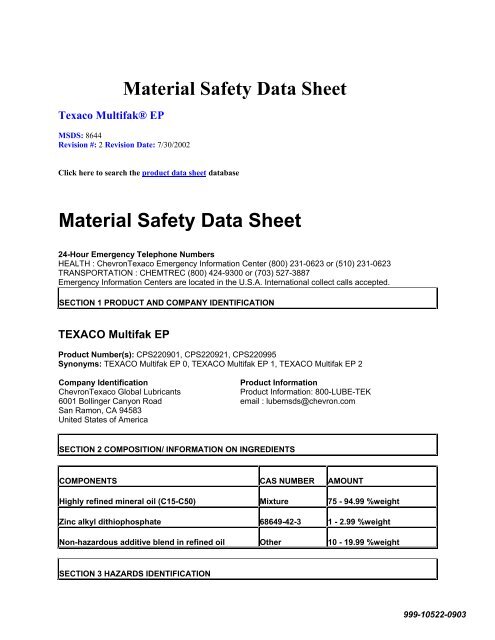 Material Safety Data Sheet

Texaco Multifak® EP

MSDS: 8644
Revision #: 2 Revision Date: 7/30/2002

Click here to search the product data sheet database

Material Safety Data Sheet

24-Hour Emergency Telephone Numbers
HEALTH : ChevronTexaco Emergency Information Center (800) 231-0623 or (510) 231-0623
TRANSPORTATION : CHEMTREC (800) 424-9300 or (703) 527-3887
Emergency Information Centers are located in the U.S.A. International collect calls accepted.

SECTION 1 PRODUCT AND COMPANY IDENTIFICATION

TEXACO Multifak EP

Product Number(s): CPS220901, CPS220921, CPS220995
Synonyms: TEXACO Multifak EP 0, TEXACO Multifak EP 1, TEXACO Multifak EP 2

Company Identification
ChevronTexaco Global Lubricants
6001 Bollinger Canyon Road
San Ramon, CA 94583
United States of America

Product Information
Product Information: 800-LUBE-TEK
email : lubemsds@chevron.com

SECTION 2 COMPOSITION/ INFORMATION ON INGREDIENTS

| COMPONENTS | CAS NUMBER | AMOUNT |
|---|---|---|
| Highly refined mineral oil (C15-C50) | Mixture | 75 - 94.99 %weight |
| Zinc alkyl dithiophosphate | 68649-42-3 | 1 - 2.99 %weight |
| Non-hazardous additive blend in refined oil | Other | 10 - 19.99 %weight |

SECTION 3 HAZARDS IDENTIFICATION

999-10522-0903